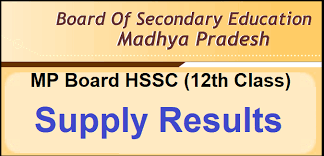 Board Of Secondary Education
Madhya Pradesh

MP Board HSSC (12th Class)

Supply Results